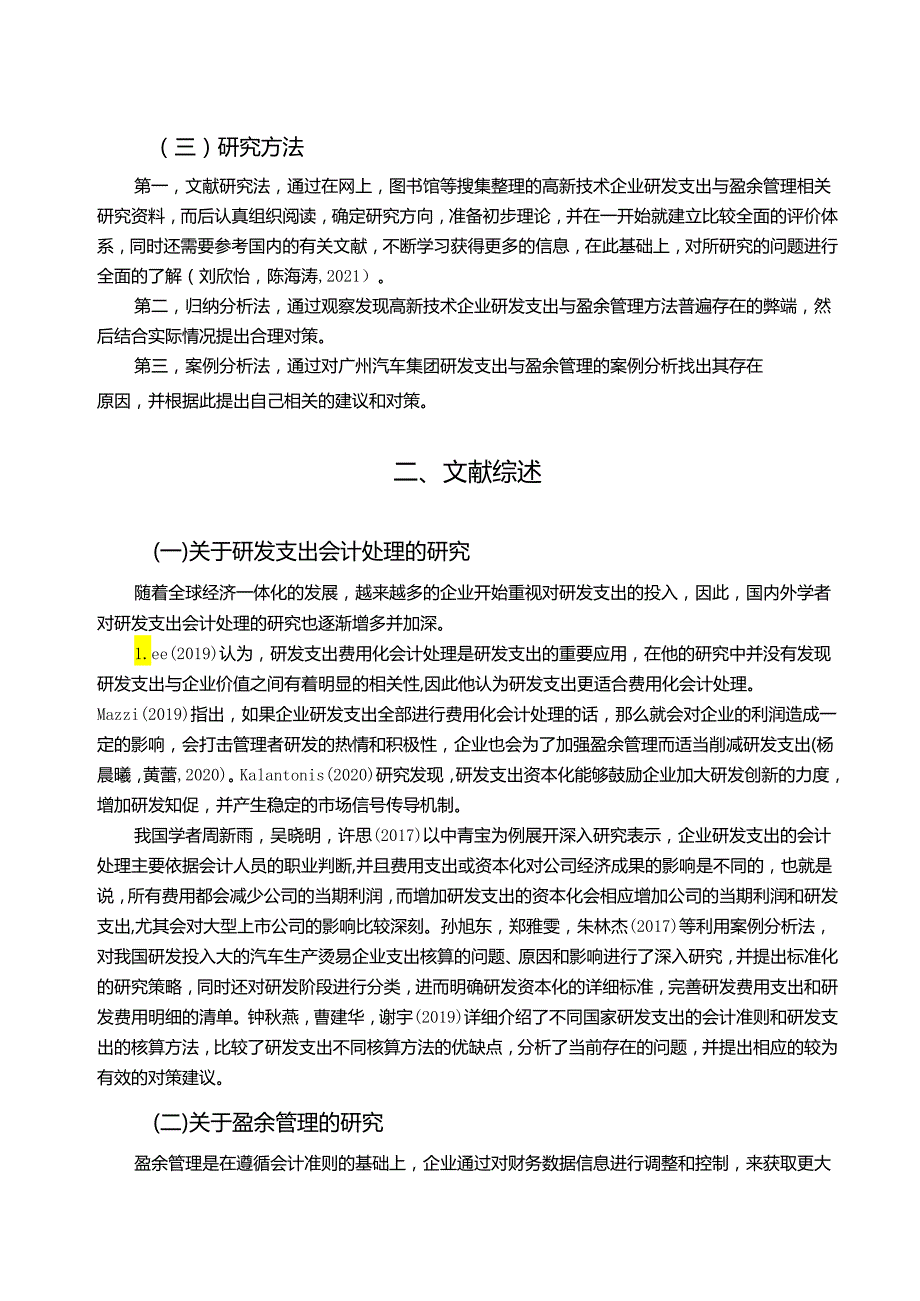 （三）研究方法

第一，文献研究法，通过在网上，图书馆等搜集整理的高新技术企业研发支出与盈余管理相关研究资料，而后认真组织阅读，确定研究方向，准备初步理论，并在一开始就建立比较全面的评价体系，同时还需要参考国内的有关文献，不断学习获得更多的信息，在此基础上，对所研究的问题进行全面的了解（刘欣怡，陈海涛，2021）。

第二，归纳分析法，通过观察发现高新技术企业研发支出与盈余管理方法普遍存在的弊端，然后结合实际情况提出合理对策。

第三，案例分析法，通过对广州汽车集团研发支出与盈余管理的案例分析找出其存在原因，并根据此提出自己相关的建议和对策。

二、文献综述

(一)关于研发支出会计处理的研究

随着全球经济一体化的发展，越来越多的企业开始重视对研发支出的投入，因此，国内外学者对研发支出会计处理的研究也逐渐增多并加深。

1.ee(2019)认为，研发支出费用化会计处理是研发支出的重要应用，在他的研究中并没有发现研发支出与企业价值之间有着明显的相关性,因此他认为研发支出更适合费用化会计处理。

Mazzi(2019)指出，如果企业研发支出全部进行费用化会计处理的话，那么就会对企业的利润造成一定的影响，会打击管理者研发的热情和积极性，企业也会为了加强盈余管理而适当削减研发支出(杨晨曦，黄蕾，2020)。Kalantonis(2020)研究发现，研发支出资本化能够鼓励企业加大研发创新的力度，增加研发知促，并产生稳定的市场信号传导机制。

我国学者周新雨，吴晓明，许思(2017)以中青宝为例展开深入研究表示，企业研发支出的会计处理主要依据会计人员的职业判断,并且费用支出或资本化对公司经济成果的影响是不同的，也就是说，所有费用都会减少公司的当期利润，而增加研发支出的资本化会相应增加公司的当期利润和研发支出,尤其会对大型上市公司的影响比较深刻。孙旭东，郑雅雯，朱林杰(2017)等利用案例分析法，对我国研发投入大的汽车生产烫易企业支出核算的问题、原因和影响进行了深入研究，并提出标准化的研究策略，同时还对研发阶段进行分类，进而明确研发资本化的详细标准，完善研发费用支出和研发费用明细的清单。钟秋燕，曹建华，谢宇(2019)详细介绍了不同国家研发支出的会计准则和研发支出的核算方法，比较了研发支出不同核算方法的优缺点，分析了当前存在的问题，并提出相应的较为有效的对策建议。

(二)关于盈余管理的研究

盈余管理是在遵循会计准则的基础上，企业通过对财务数据信息进行调整和控制，来获取更大